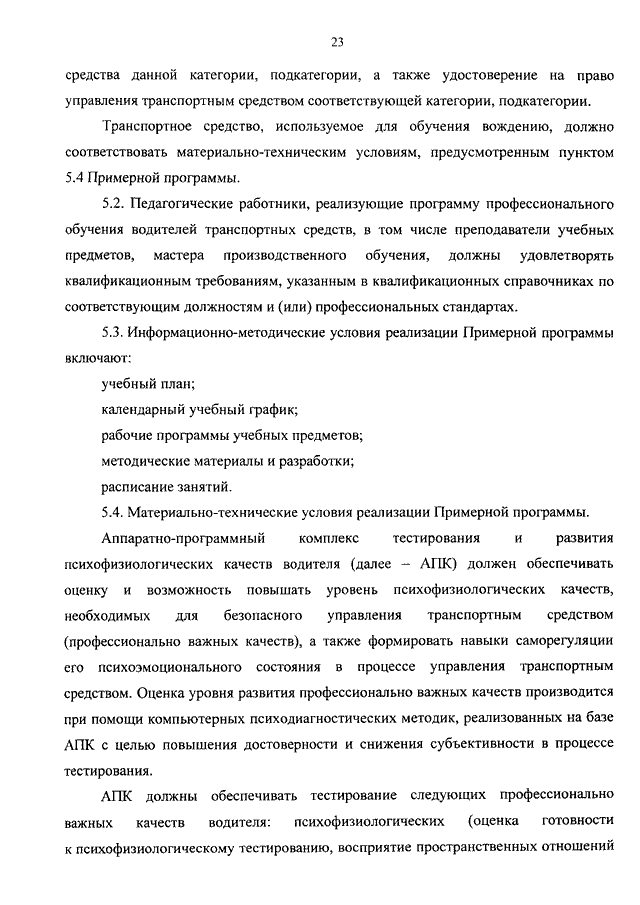 23

средства данной категории, подкатегории, а также удостоверение на право управления транспортным средством соответствующей категории, подкатегории.

Транспортное средство, используемое для обучения вождению, должно соответствовать материально-техническим условиям, предусмотренным пунктом 5.4 Примерной программы.

5.2. Педагогические работники, реализующие программу профессионального обучения водителей транспортных средств, в том числе преподаватели учебных предметов, мастера производственного обучения, должны удовлетворять квалификационным требованиям, указанным в квалификационных справочниках по соответствующим должностям и (или) профессиональных стандартах.

5.3. Информационно-методические условия реализации Примерной программы включают:

учебный план;

календарный учебный график;

рабочие программы учебных предметов;

методические материалы и разработки;

расписание занятий.

5.4. Материально-технические условия реализации Примерной программы.

Аппаратно-программный комплекс тестирования и развития психофизиологических качеств водителя (далее – АПК) должен обеспечивать оценку и возможность повышать уровень психофизиологических качеств, необходимых для безопасного управления транспортным средством (профессионально важных качеств), а также формировать навыки саморегуляции его психоэмоционального состояния в процессе управления транспортным средством. Оценка уровня развития профессионально важных качеств производится при помощи компьютерных психодиагностических методик, реализованных на базе АПК с целью повышения достоверности и снижения субъективности в процессе тестирования.

АПК должны обеспечивать тестирование следующих профессионально важных качеств водителя: психофизиологических (оценка готовности к психофизиологическому тестированию, восприятие пространственных отношений